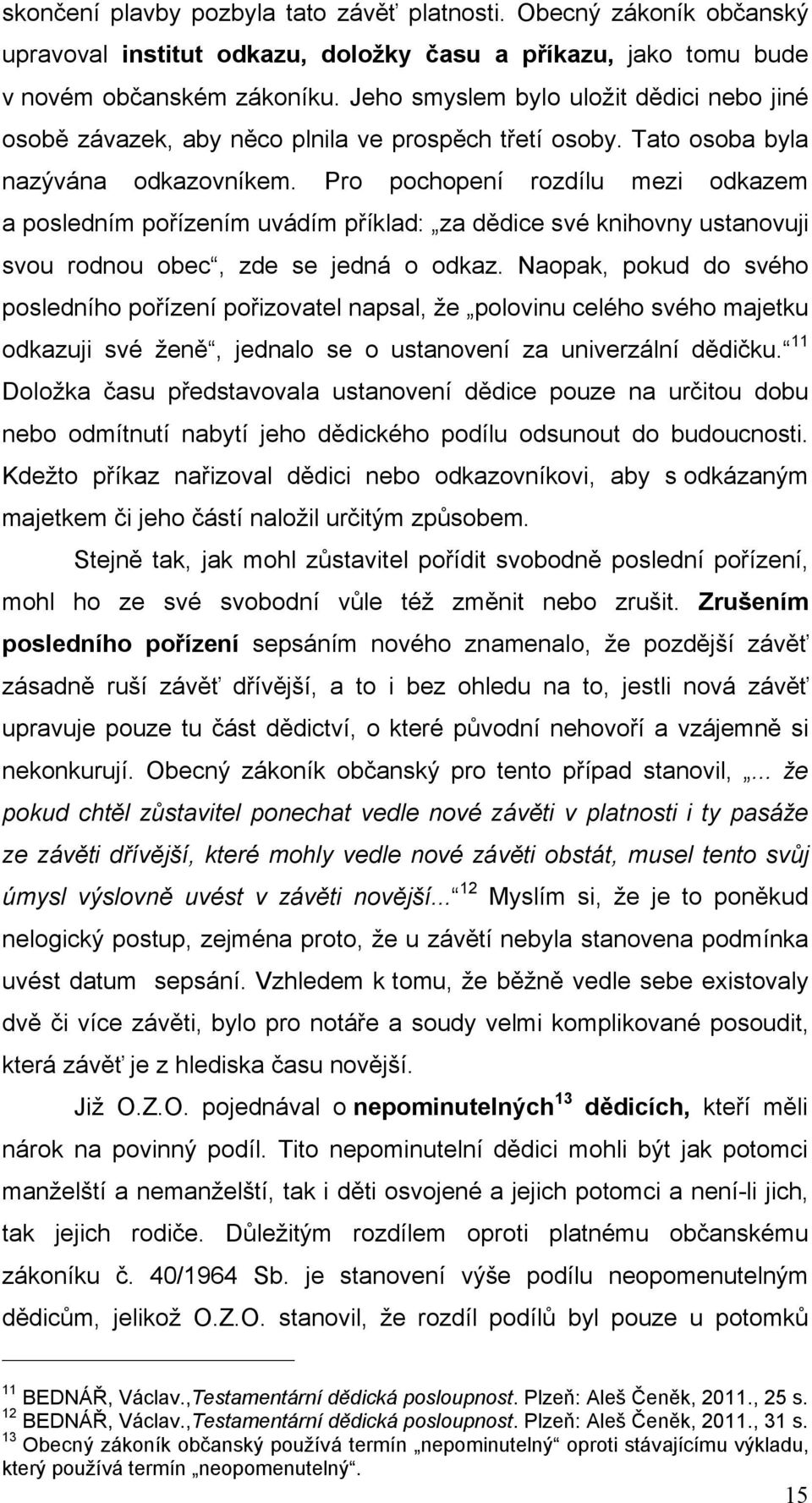 skončení plavby pozbyla tato závěť platnosti. Obecný zákoník občanský upravoval institut odkazu, doložky času a příkazu, jako tomu bude v novém občanském zákoníku. Jeho smyslem bylo uložit dědici nebo jiné osobě závazek, aby něco plnila ve prospěch třetí osoby. Tato osoba byla nazývána odkazovníkem. Pro pochopení rozdílu mezi odkazem a posledním pořízením uvádím příklad: „za dědice své knihovny ustanovuji svou rodnou obec“, zde se jedná o odkaz. Naopak, pokud do svého posledního pořízení pořizovatel napsal, že „polovinu celého svého majetku odkazuji své ženě“, jednalo se o ustanovení za univerzální dědičku.“ $^{11}$ Doložka času představovala ustanovení dědice pouze na určitou dobu nebo odmítnutí nabytí jeho dědického podílu odsunout do budoucnosti. Kdežto příkaz nařizoval dědici nebo odkazovníkovi, aby s odkázaným majetkem či jeho částí naložil určitým způsobem.

Stejně tak, jak mohl zůstavitel pořídit svobodně poslední pořízení, mohl ho ze své svobodní vůle též změnit nebo zrušit. Zrušením posledního pořízení sepsáním nového znamenalo, že pozdější závěť zásadně ruší závěť dřívější, a to i bez ohledu na to, jestli nová závěť upravuje pouze tu část dědictví, o které původní nehovoří a vzájemně si nekonkurují. Obecný zákoník občanský pro tento případ stanovil, „... že pokud chtěl zůstavitel ponechat vedle nové závěti v platnosti i ty pasáže ze závěti dřívější, které mohly vedle nové závěti obstát, musel tento svůj úmysl výslovně uvést v závěti novější...“ $^{12}$ Myslím si, že je to poněkud nelogický postup, zejména proto, že u závětí nebyla stanovena podmínka uvést datum sepsání. Vzhledem k tomu, že běžně vedle sebe existovaly dvě či více závěti, bylo pro notáře a soudy velmi komplikované posoudit, která závěť je z hlediska času novější.

Již O.Z.O. pojednával o nepominutelných$^{13}$ dědicích, kteří měli nárok na povinný podíl. Tito nepominutelní dědici mohli být jak potomci manželští a nemanželští, tak i děti osvojené a jejich potomci a není-li jich, tak jejich rodiče. Důležitým rozdílem oproti platnému občanskému zákoníku č. 40/1964 Sb. je stanovení výše podílu neopomenutelným dědicům, jelikož O.Z.O. stanovil, že rozdíl podílů byl pouze u potomků

$^{11}$ BEDNÁŘ, Václav.,Testamentární dědická posloupnost. Plzeň: Aleš Čeněk, 2011., 25 s.
$^{12}$ BEDNÁŘ, Václav.,Testamentární dědická posloupnost. Plzeň: Aleš Čeněk, 2011., 31 s.
$^{13}$ Obecný zákoník občanský používá termín „nepominutelný“ oproti stávajícímu výkladu, který používá termín „neopomenutelný“.

15